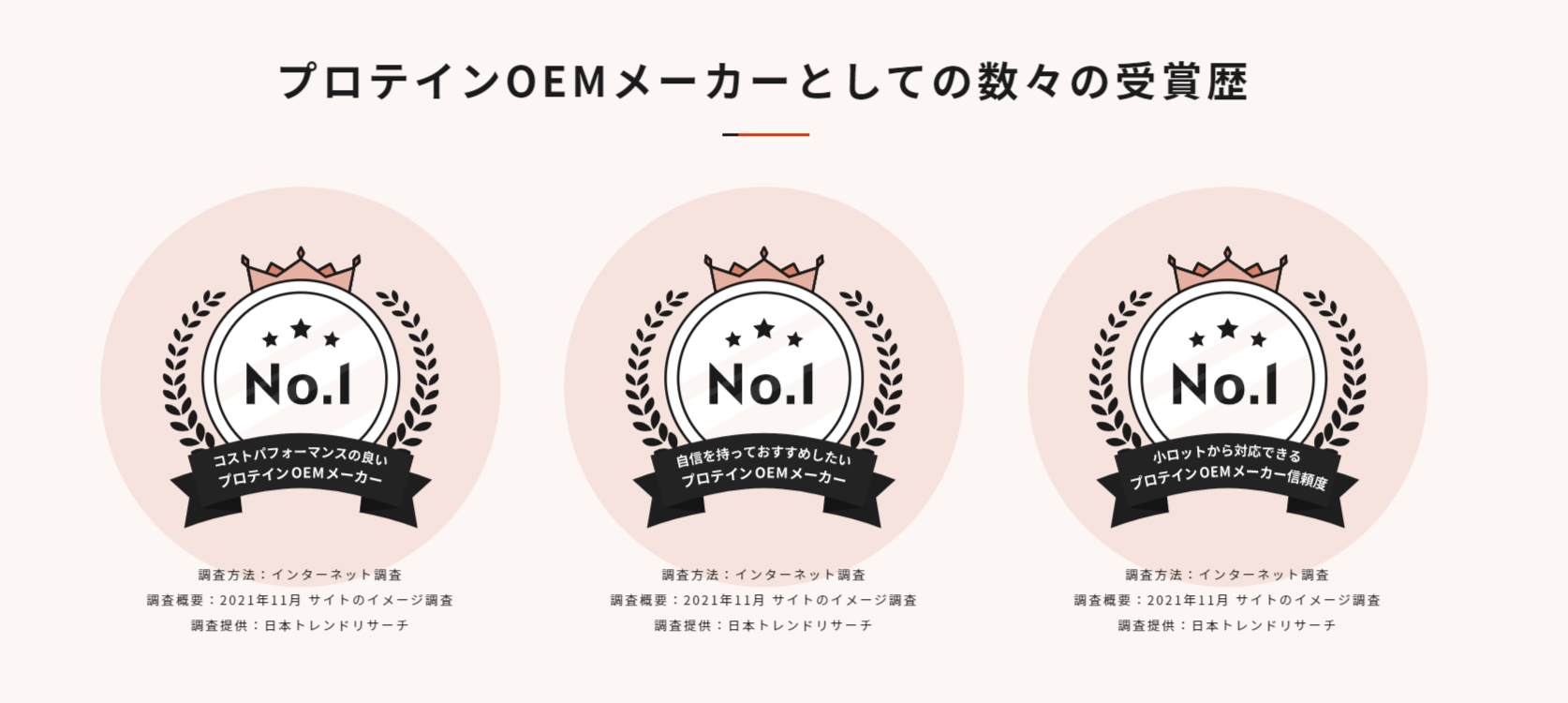 プロテインOEMメーカーとしての数々の受賞歴

No.1

コストパフォーマンスの良い
プロテインOEMメーカー

調査方法：インターネット調査
調査概要：2021年11月 サイトのイメージ調査
調査提供：日本トレンドリサーチ

No.1

自信を持っておすすめしたい
プロテインOEMメーカー

調査方法：インターネット調査
調査概要：2021年11月 サイトのイメージ調査
調査提供：日本トレンドリサーチ

No.1

小ロットから対応できる
プロテインOEMメーカー信頼度

調査方法：インターネット調査
調査概要：2021年11月 サイトのイメージ調査
調査提供：日本トレンドリサーチ